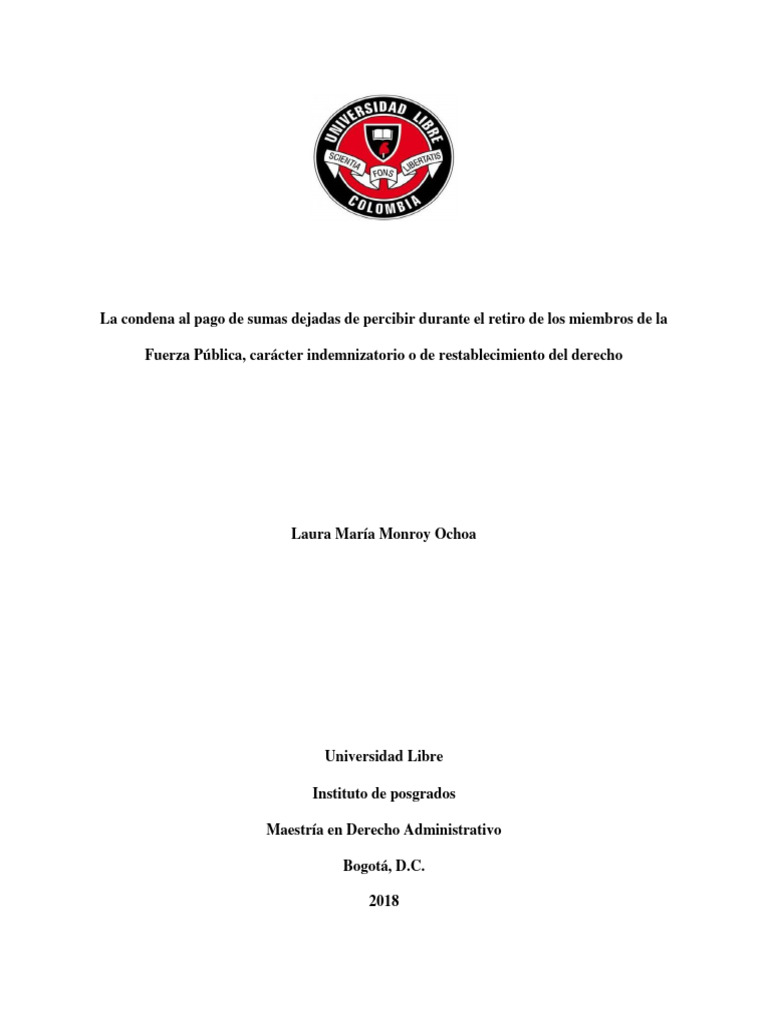 UNIVERSIDAD LIBRE
SCIENTIA FONS LIBERTATIS
COLOMBIA

La condena al pago de sumas dejadas de percibir durante el retiro de los miembros de la Fuerza Pública, carácter indemnizatorio o de restablecimiento del derecho

Laura María Monroy Ochoa

Universidad Libre

Instituto de posgrados

Maestría en Derecho Administrativo

Bogotá, D.C.

2018